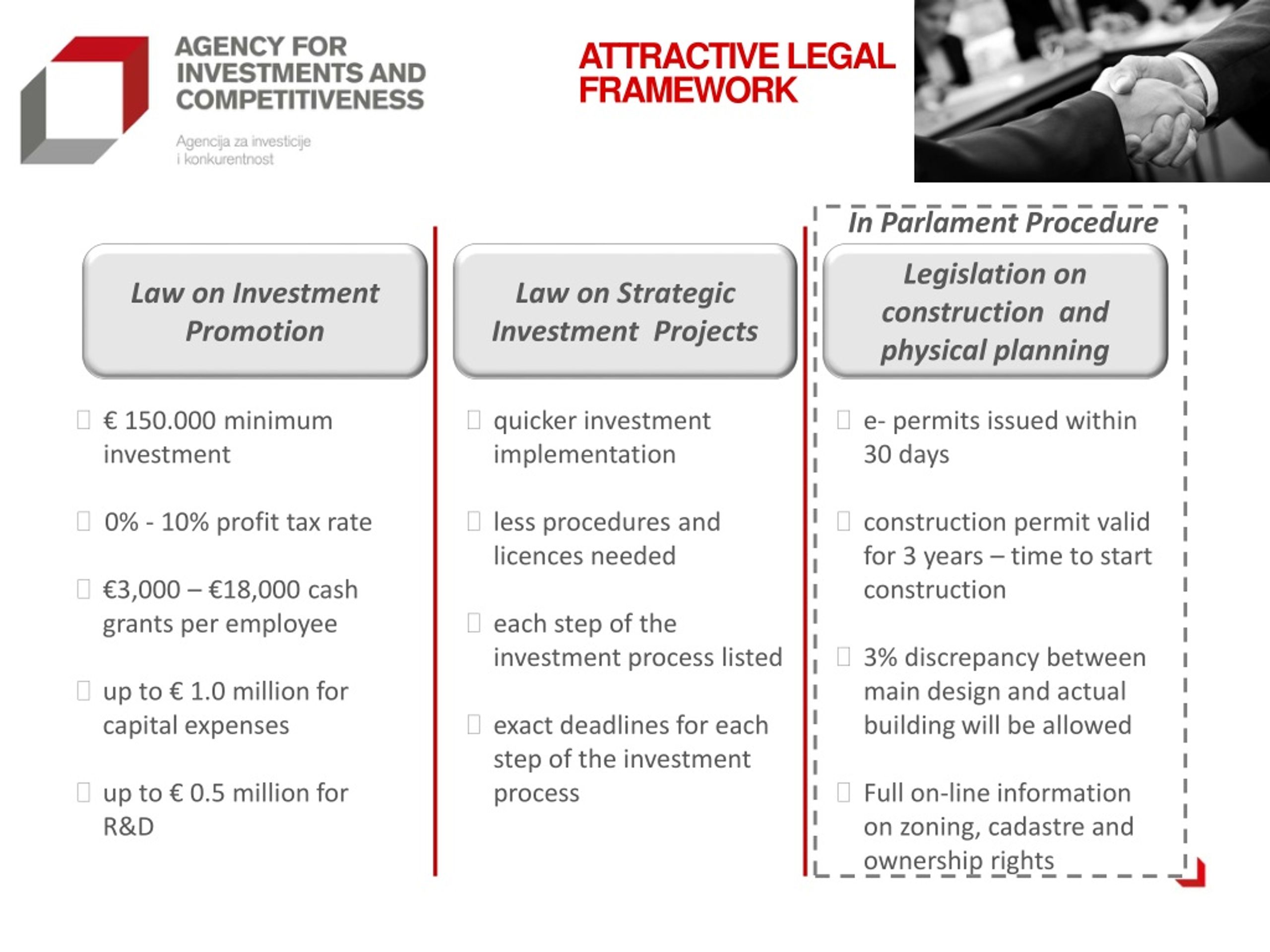 AGENCY FOR INVESTMENTS AND COMPETITIVENESS

Agencija za investicije i konkurentnost

ATTRACTIVE LEGAL FRAMEWORK

Law on Investment Promotion

€ 150.000 minimum investment

0% - 10% profit tax rate

€3,000 – €18,000 cash grants per employee

up to € 1.0 million for capital expenses

up to € 0.5 million for R&D

Law on Strategic Investment Projects

quicker investment implementation

less procedures and licences needed

each step of the investment process listed

exact deadlines for each step of the investment process

In Parlament Procedure

Legislation on construction and physical planning

e- permits issued within 30 days

construction permit valid for 3 years – time to start construction

3% discrepancy between main design and actual building will be allowed

Full on-line information on zoning, cadastre and ownership rights